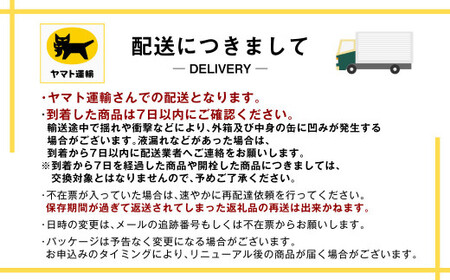 ヤマト運輸

配送につきまして

— DELIVERY —

・ヤマト運輸さんでの配送となります。

・到着した商品は7日以内にご確認ください。
輸送途中で揺れや衝撃などにより、外箱及び中身の缶に凹みが発生する場合がございます。液漏れなどがあった場合は、到着から7日以内に配送業者へご連絡をお願いします。
※到着から7日を経過した商品や開栓した商品につきましては、交換対象とはなりませんので、予めご了承ください。

・不在票が入っていた場合は、速やかに再配達依頼を行ってください。
保存期間が過ぎて返送されてしまった返礼品の再送は出来かねます。

・日時の変更は、メールの追跡番号もしくは不在票からお願いします。

・パッケージは予告なく変更になる場合がございます。
お申込みのタイミングにより、リニューアル後の商品が届く場合がございます。